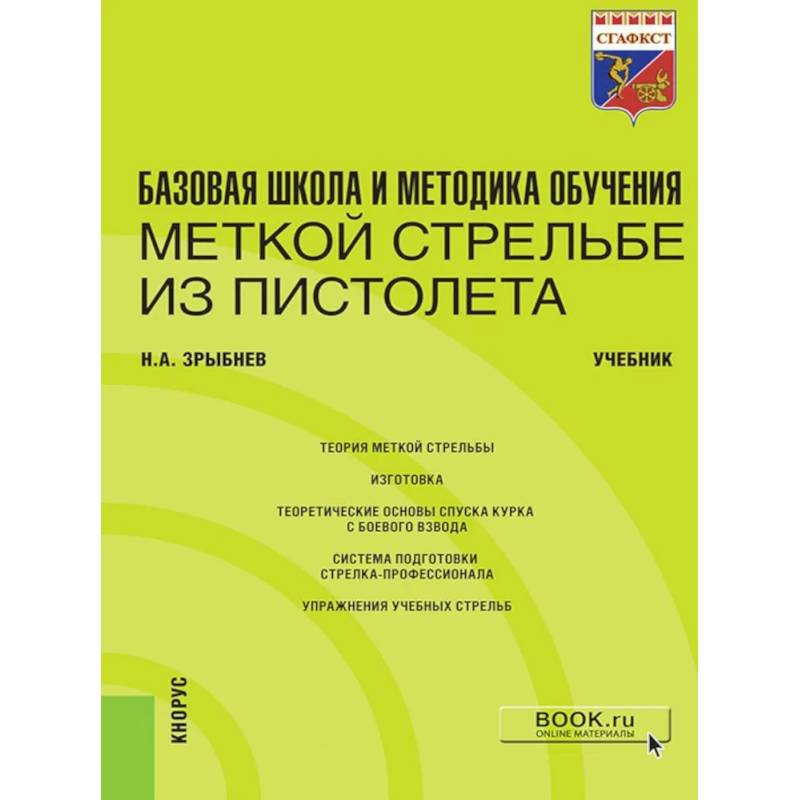 СГАФКСТ

БАЗОВАЯ ШКОЛА И МЕТОДИКА ОБУЧЕНИЯ
МЕТКОЙ СТРЕЛЬБЕ ИЗ ПИСТОЛЕТА

Н.А. ЗРЫБНЕВ

УЧЕБНИК

ТЕОРИЯ МЕТКОЙ СТРЕЛЬБЫ

ИЗГОТОВКА

ТЕОРЕТИЧЕСКИЕ ОСНОВЫ СПУСКА КУРКА С БОЕВОГО ВЗВОДА

СИСТЕМА ПОДГОТОВКИ СТРЕЛКА-ПРОФЕССИОНАЛА

УПРАЖНЕНИЯ УЧЕБНЫХ СТРЕЛЬБ

КНОРУС

BOOK.ru
ONLINE МАТЕРИАЛЫ